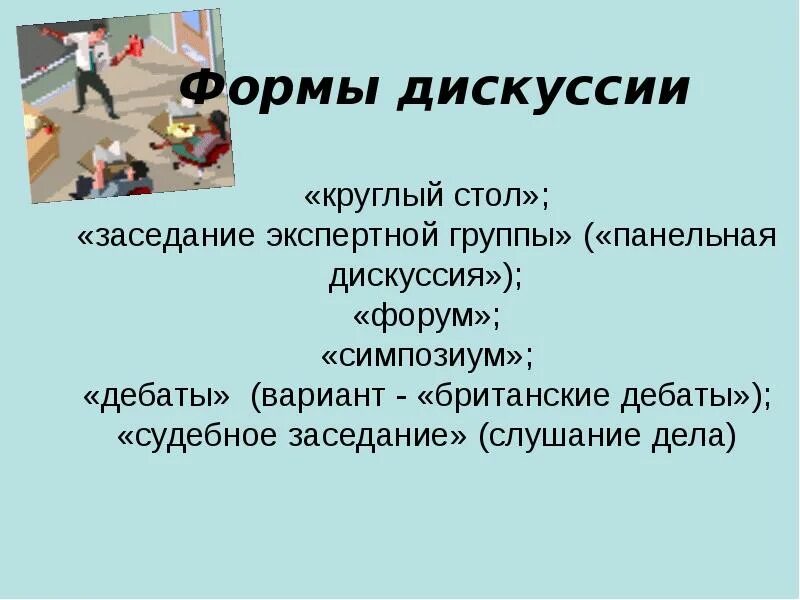 Формы дискуссии

«круглый стол»;
«заседание экспертной группы» («панельная дискуссия»);
«форум»;
«симпозиум»;
«дебаты» (вариант - «британские дебаты»);
«судебное заседание» (слушание дела)